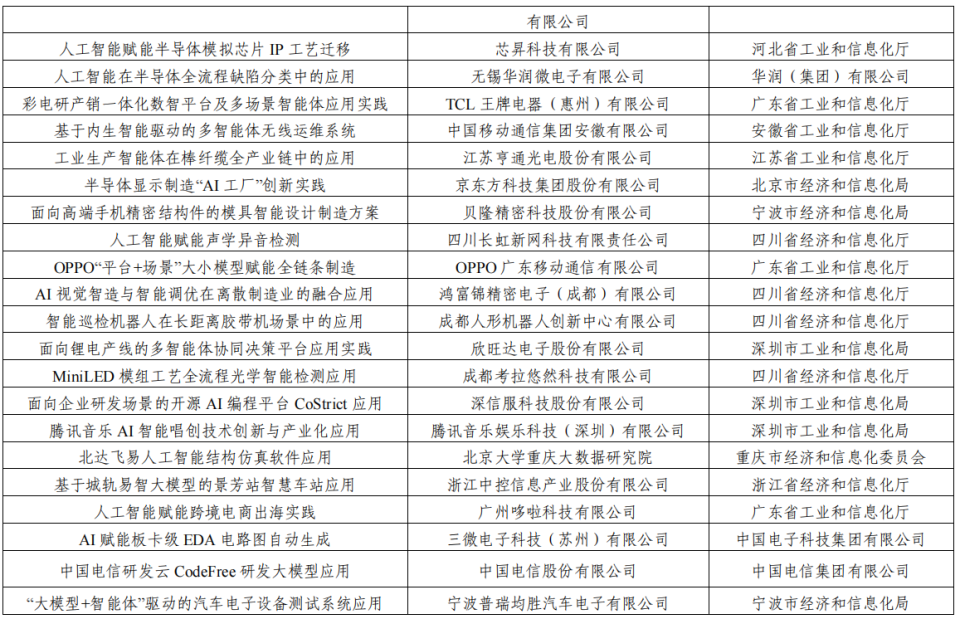 |  | 有限公司 |  |
|---|---|---|
| 人工智能赋能半导体模拟芯片 IP 工艺迁移 | 芯昇科技有限公司 | 河北省工业和信息化厅 |
| 人工智能在半导体全流程缺陷分类中的应用 | 无锡华润微电子有限公司 | 华润（集团）有限公司 |
| 彩电研产销一体化数智平台及多场景智能体应用实践 | TCL 王牌电器（惠州）有限公司 | 广东省工业和信息化厅 |
| 基于内生智能驱动的多智能体无线运维系统 | 中国移动通信集团安徽有限公司 | 安徽省工业和信息化厅 |
| 工业生产智能体在棒纤缆全产业链中的应用 | 江苏亨通光电股份有限公司 | 江苏省工业和信息化厅 |
| 半导体显示制造“AI 工厂”创新实践 | 京东方科技集团股份有限公司 | 北京市经济和信息化局 |
| 面向高端手机精密结构件的模具智能设计制造方案 | 贝隆精密科技股份有限公司 | 宁波市经济和信息化局 |
| 人工智能赋能声学异音检测 | 四川长虹新网科技有限责任公司 | 四川省经济和信息化厅 |
| OPPO“平台+场景”大小模型赋能全链条制造 | OPPO 广东移动通信有限公司 | 广东省工业和信息化厅 |
| AI 视觉智造与智能调优在离散制造业的融合应用 | 鸿富锦精密电子（成都）有限公司 | 四川省经济和信息化厅 |
| 智能巡检机器人在长距离胶带机场景中的应用 | 成都人形机器人创新中心有限公司 | 四川省经济和信息化厅 |
| 面向锂电产线的多智能体协同决策平台应用实践 | 欣旺达电子股份有限公司 | 深圳市工业和信息化局 |
| MiniLED 模组工艺全流程光学智能检测应用 | 成都考拉悠然科技有限公司 | 四川省经济和信息化厅 |
| 面向企业研发场景的开源 AI 编程平台 CoStrict 应用 | 深信服科技股份有限公司 | 深圳市工业和信息化局 |
| 腾讯音乐 AI 智能唱创技术创新与产业化应用 | 腾讯音乐娱乐科技（深圳）有限公司 | 深圳市工业和信息化局 |
| 北达飞易人工智能结构仿真软件应用 | 北京大学重庆大数据研究院 | 重庆市经济和信息化委员会 |
| 基于城轨易智大模型的景芳站智慧车站应用 | 浙江中控信息产业股份有限公司 | 浙江省经济和信息化厅 |
| 人工智能赋能跨境电商出海实践 | 广州哆啦科技有限公司 | 广东省工业和信息化厅 |
| AI 赋能板卡级 EDA 电路图自动生成 | 三微电子科技（苏州）有限公司 | 中国电子科技集团有限公司 |
| 中国电信研发云 CodeFree 研发大模型应用 | 中国电信股份有限公司 | 中国电信集团有限公司 |
| “大模型+智能体”驱动的汽车电子设备测试系统应用 | 宁波普瑞均胜汽车电子有限公司 | 宁波市经济和信息化局 |